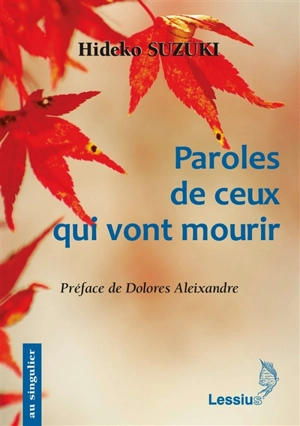 Hideko SUZUKI

Paroles de ceux qui vont mourir

Préface de Dolores Aleixandre

au singulier

Lessius